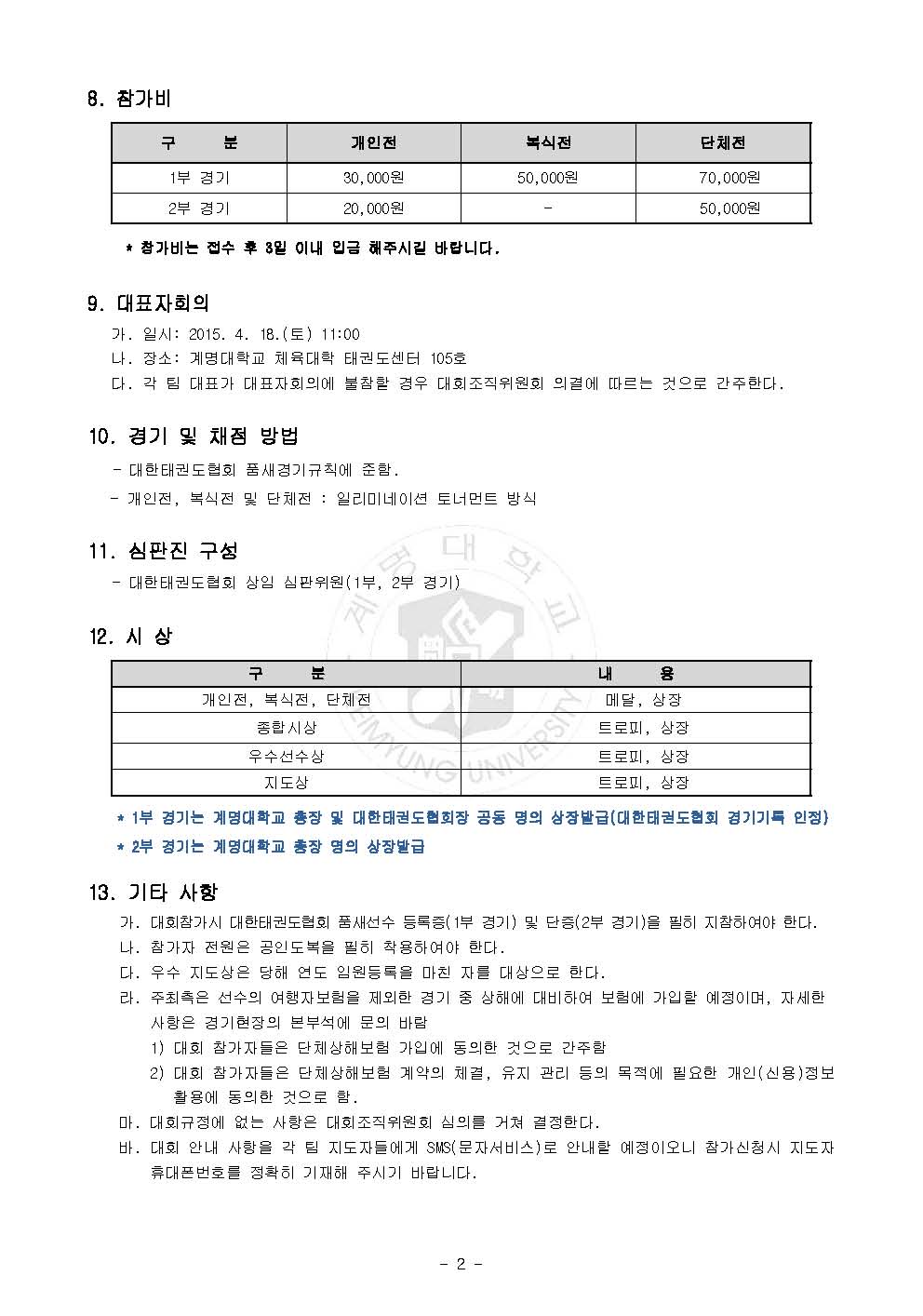 8. 참가비

| 구 분 | 개인전 | 복식전 | 단체전 |
|---|---|---|---|
| 1부 경기 | 30,000원 | 50,000원 | 70,000원 |
| 2부 경기 | 20,000원 | - | 50,000원 |

* 참가비는 접수 후 3일 이내 입금 해주시길 바랍니다.

9. 대표자회의

가. 일시: 2015. 4. 18.(토) 11:00
나. 장소: 계명대학교 체육대학 태권도센터 105호
다. 각 팀 대표가 대표자회의에 불참할 경우 대회조직위원회 의결에 따르는 것으로 간주한다.

10. 경기 및 채점 방법

- 대한태권도협회 품새경기규칙에 준함.
- 개인전, 복식전 및 단체전 : 일리미네이션 토너먼트 방식

11. 심판진 구성

- 대한태권도협회 상임 심판위원(1부, 2부 경기)

12. 시 상

| 구 분 | 내 용 |
|---|---|
| 개인전, 복식전, 단체전 | 메달, 상장 |
| 종합시상 | 트로피, 상장 |
| 우수선수상 | 트로피, 상장 |
| 지도상 | 트로피, 상장 |

* 1부 경기는 계명대학교 총장 및 대한태권도협회장 공동 명의 상장발급(대한태권도협회 경기기록 인정)
* 2부 경기는 계명대학교 총장 명의 상장발급

13. 기타 사항

가. 대회참가시 대한태권도협회 품새선수 등록증(1부 경기) 및 단증(2부 경기)을 필히 지참하여야 한다.
나. 참가자 전원은 공인도복을 필히 착용하여야 한다.
다. 우수 지도상은 당해 연도 임원등록을 마친 자를 대상으로 한다.
라. 주최측은 선수의 여행자보험을 제외한 경기 중 상해에 대비하여 보험에 가입할 예정이며, 자세한 사항은 경기현장의 본부석에 문의 바람
1) 대회 참가자들은 단체상해보험 가입에 동의한 것으로 간주함
2) 대회 참가자들은 단체상해보험 계약의 체결, 유지 관리 등의 목적에 필요한 개인(신용)정보 활용에 동의한 것으로 함.
마. 대회규정에 없는 사항은 대회조직위원회 심의를 거쳐 결정한다.
바. 대회 안내 사항을 각 팀 지도자들에게 SMS(문자서비스)로 안내할 예정이오니 참가신청시 지도자 휴대폰번호를 정확히 기재해 주시기 바랍니다.

계명대학교 KEIMYUNG UNIVERSITY

- 2 -